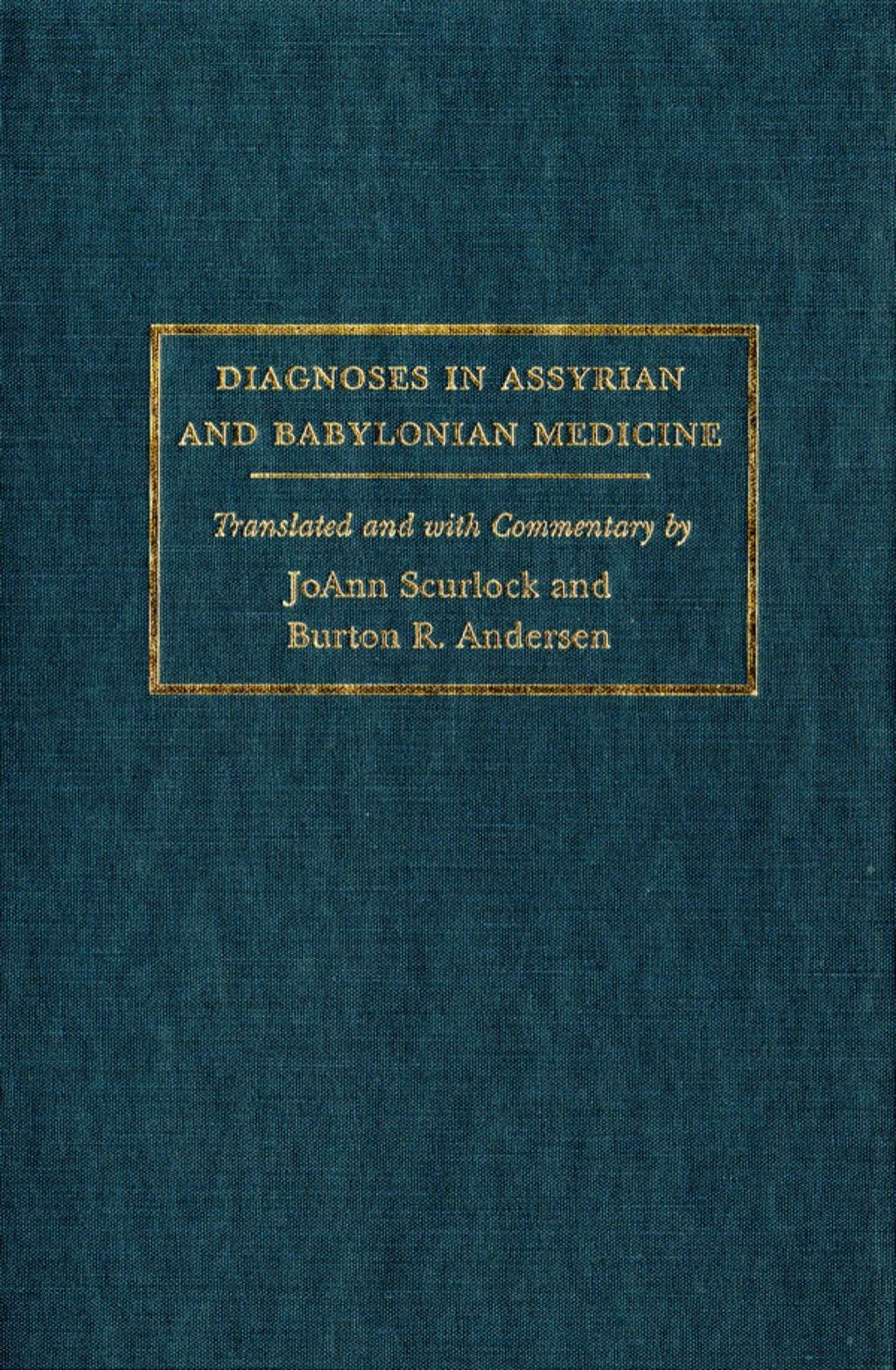 DIAGNOSES IN ASSYRIAN AND BABYLONIAN MEDICINE

Translated and with Commentary by

JoAnn Scurlock and Burton R. Andersen